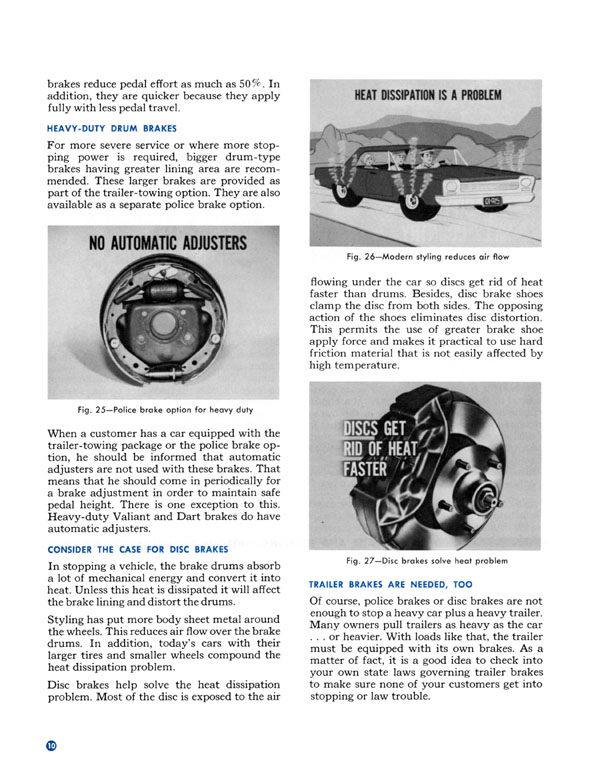 brakes reduce pedal effort as much as 50%. In addition, they are quicker because they apply fully with less pedal travel.

HEAVY-DUTY DRUM BRAKES

For more severe service or where more stopping power is required, bigger drum-type brakes having greater lining area are recommended. These larger brakes are provided as part of the trailer-towing option. They are also available as a separate police brake option.

NO AUTOMATIC ADJUSTERS

Fig. 25—Police brake option for heavy duty

When a customer has a car equipped with the trailer-towing package or the police brake option, he should be informed that automatic adjusters are not used with these brakes. That means that he should come in periodically for a brake adjustment in order to maintain safe pedal height. There is one exception to this. Heavy-duty Valiant and Dart brakes do have automatic adjusters.

CONSIDER THE CASE FOR DISC BRAKES

In stopping a vehicle, the brake drums absorb a lot of mechanical energy and convert it into heat. Unless this heat is dissipated it will affect the brake lining and distort the drums.

Styling has put more body sheet metal around the wheels. This reduces air flow over the brake drums. In addition, today's cars with their larger tires and smaller wheels compound the heat dissipation problem.

Disc brakes help solve the heat dissipation problem. Most of the disc is exposed to the air

HEAT DISSIPATION IS A PROBLEM

Fig. 26—Modern styling reduces air flow

flowing under the car so discs get rid of heat faster than drums. Besides, disc brake shoes clamp the disc from both sides. The opposing action of the shoes eliminates disc distortion. This permits the use of greater brake shoe apply force and makes it practical to use hard friction material that is not easily affected by high temperature.

DISCS GET RID OF HEAT FASTER

Fig. 27—Disc brakes solve heat problem

TRAILER BRAKES ARE NEEDED, TOO

Of course, police brakes or disc brakes are not enough to stop a heavy car plus a heavy trailer. Many owners pull trailers as heavy as the car . . . or heavier. With loads like that, the trailer must be equipped with its own brakes. As a matter of fact, it is a good idea to check into your own state laws governing trailer brakes to make sure none of your customers get into stopping or law trouble.

10